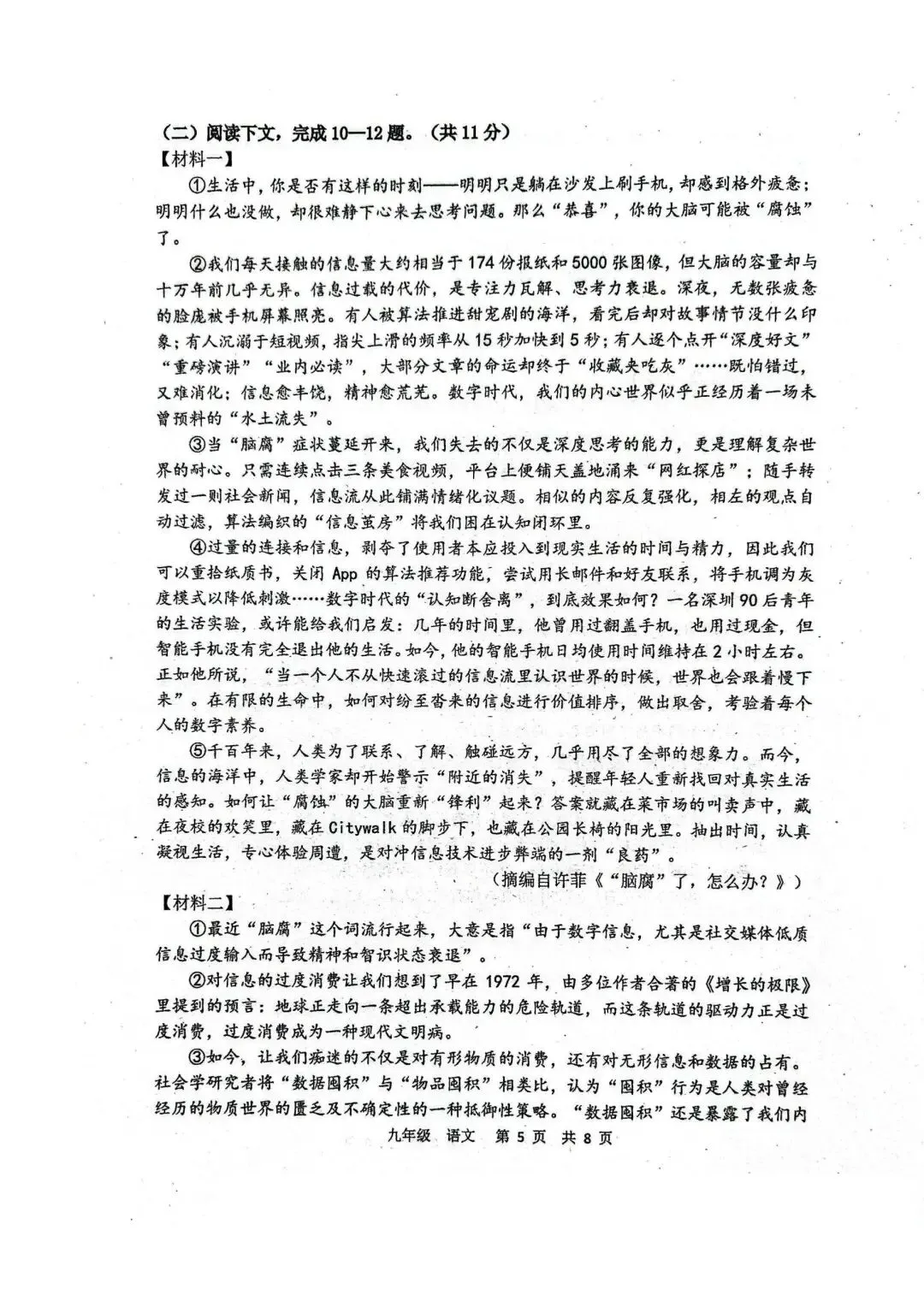 （二）阅读下文，完成10—12题。（共11分）

【材料一】

①生活中，你是否有这样的时刻——明明只是躺在沙发上刷手机，却感到格外疲惫；明明什么也没做，却很难静下心来去思考问题。那么“恭喜”，你的大脑可能被“腐蚀”了。

②我们每天接触的信息量大约相当于174份报纸和5000张图像，但大脑的容量却与十万年前几乎无异。信息过载的代价，是专注力瓦解、思考力衰退。深夜，无数张疲惫的脸庞被手机屏幕照亮。有人被算法推进甜宠剧的海洋，看完后却对故事情节没什么印象；有人沉溺于短视频，指尖上滑的频率从15秒加快到5秒；有人逐个点开“深度好文”“重磅演讲”“业内必读”，大部分文章的命运却终于“收藏夹吃灰”……既怕错过，又难消化；信息愈丰饶，精神愈荒芜。数字时代，我们的内心世界似乎正经历着一场未曾预料的“水土流失”。

③当“脑腐”症状蔓延开来，我们失去的不仅是深度思考的能力，更是理解复杂世界的耐心。只需连续点击三条美食视频，平台上便铺天盖地涌来“网红探店”；随手转发过一则社会新闻，信息流从此铺满情绪化议题。相似的内容反复强化，相左的观点自动过滤，算法编织的“信息茧房”将我们困在认知闭环里。

④过量的连接和信息，剥夺了使用者本应投入到现实生活的时间与精力，因此我们可以重拾纸质书，关闭App的算法推荐功能，尝试用长邮件和好友联系，将手机调为灰度模式以降低刺激……数字时代的“认知断舍离”，到底效果如何？一名深圳90后青年的生活实验，或许能给我们启发：几年的时间里，他曾用过翻盖手机，也用过现金，但智能手机没有完全退出他的生活。如今，他的智能手机日均使用时间维持在2小时左右。正如他所说，“当一个人不从快速滚过的信息流里认识世界的时候，世界也会跟着慢下来”。在有限的生命中，如何对纷至沓来的信息进行价值排序，做出取舍，考验着每个人的数字素养。

⑤千百年来，人类为了联系、了解、触碰远方，几乎用尽了全部的想象力。而今，信息的海洋中，人类学家却开始警示“附近的消失”，提醒年轻人重新找回对真实生活的感知。如何让“腐蚀”的大脑重新“锋利”起来？答案就藏在菜市场的叫卖声中，藏在夜校的欢笑里，藏在Citywalk的脚步下，也藏在公园长椅的阳光里。抽出时间，认真凝视生活，专心体验周遭，是对冲信息技术进步弊端的一剂“良药”。

（摘编自许菲《“脑腐”了，怎么办？》）

【材料二】

①最近“脑腐”这个词流行起来，大意是指“由于数字信息，尤其是社交媒体低质信息过度输入而导致精神和智识状态衰退”。

②对信息的过度消费让我们想到了早在1972年，由多位作者合著的《增长的极限》里提到的预言：地球正走向一条超出承载能力的危险轨道，而这条轨道的驱动力正是过度消费，过度消费成为一种现代文明病。

③如今，让我们痴迷的不仅是对有形物质的消费，还有对无形信息和数据的占有。社会学研究者将“数据囤积”与“物品囤积”相类比，认为“囤积”行为是人类对曾经经历的物质世界的匮乏及不确定性的一种抵御性策略。“数据囤积”还是暴露了我们内

九年级 语文 第5页 共8页